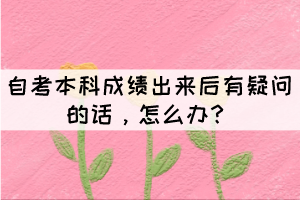 自考本科成绩出来后有疑问的话，怎么办？